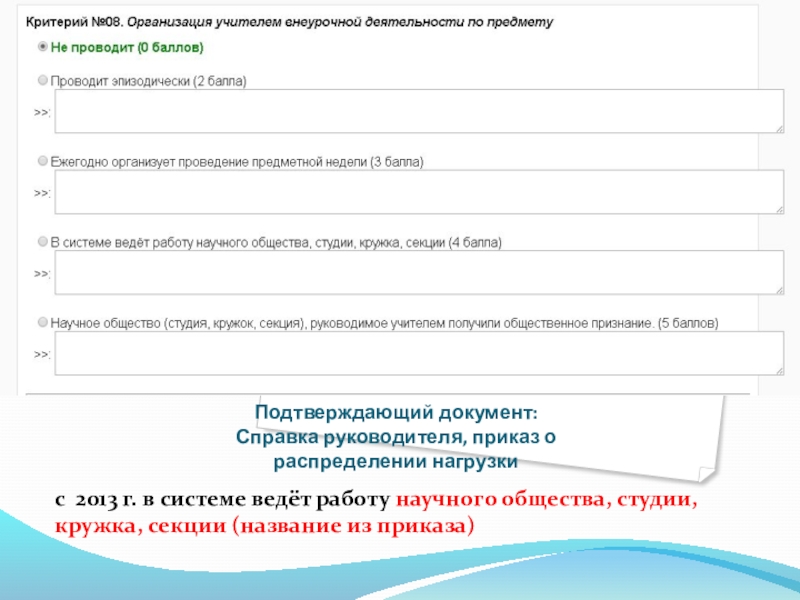 Критерий №08. Организация учителем внеурочной деятельности по предмету

Не проводит (0 баллов)

Проводит эпизодически (2 балла)

>>:

Ежегодно организует проведение предметной недели (3 балла)

>>:

В системе ведёт работу научного общества, студии, кружка, секции (4 балла)

>>:

Научное общество (студия, кружок, секция), руководимое учителем получили общественное признание. (5 баллов)

>>:

Подтверждающий документ:
Справка руководителя, приказ о распределении нагрузки

с 2013 г. в системе ведёт работу научного общества, студии, кружка, секции (название из приказа)